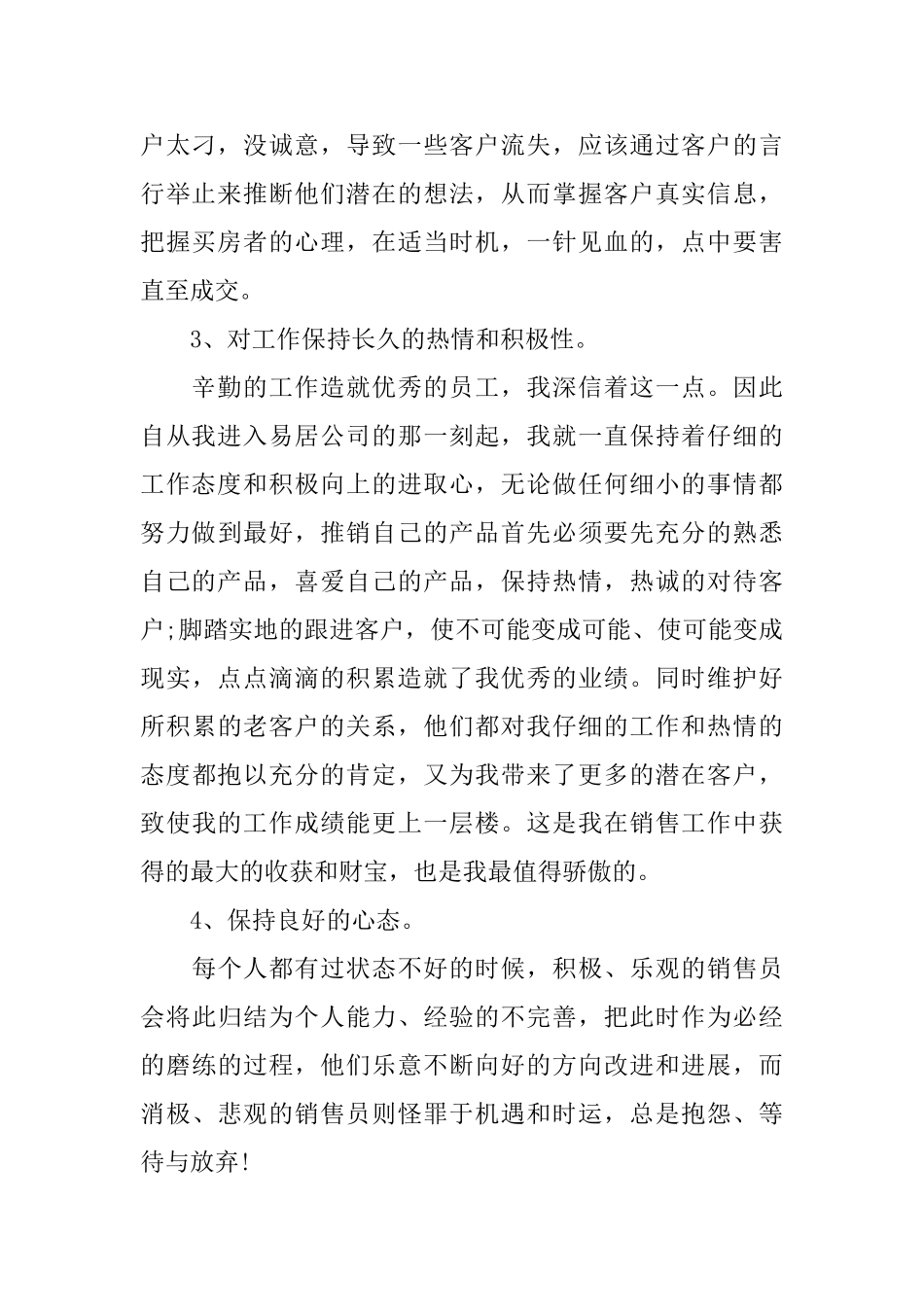 户太刁，没诚意，导致一些客户流失，应该通过客户的言行举止来推断他们潜在的想法，从而掌握客户真实信息，把握买房者的心理，在适当时机，一针见血的，点中要害直至成交。

3、对工作保持长久的热情和积极性。

辛勤的工作造就优秀的员工，我深信着这一点。因此自从我进入易居公司的那一刻起，我就一直保持着仔细的工作态度和积极向上的进取心，无论做任何细小的事情都努力做到最好，推销自己的产品首先必须要先充分的熟悉自己的产品，喜爱自己的产品，保持热情，热诚的对待客户;脚踏实地的跟进客户，使不可能变成可能、使可能变成现实，点点滴滴的积累造就了我优秀的业绩。同时维护好所积累的老客户的关系，他们都对我仔细的工作和热情的态度都抱以充分的肯定，又为我带来了更多的潜在客户，致使我的工作成绩能更上一层楼。这是我在销售工作中获得的最大的收获和财宝，也是我最值得骄傲的。

4、保持良好的心态。

每个人都有过状态不好的时候，积极、乐观的销售员会将此归结为个人能力、经验的不完善，把此时作为必经的磨练的过程，他们乐意不断向好的方向改进和进展，而消极、悲观的销售员则怪罪于机遇和时运，总是抱怨、等待与放弃!